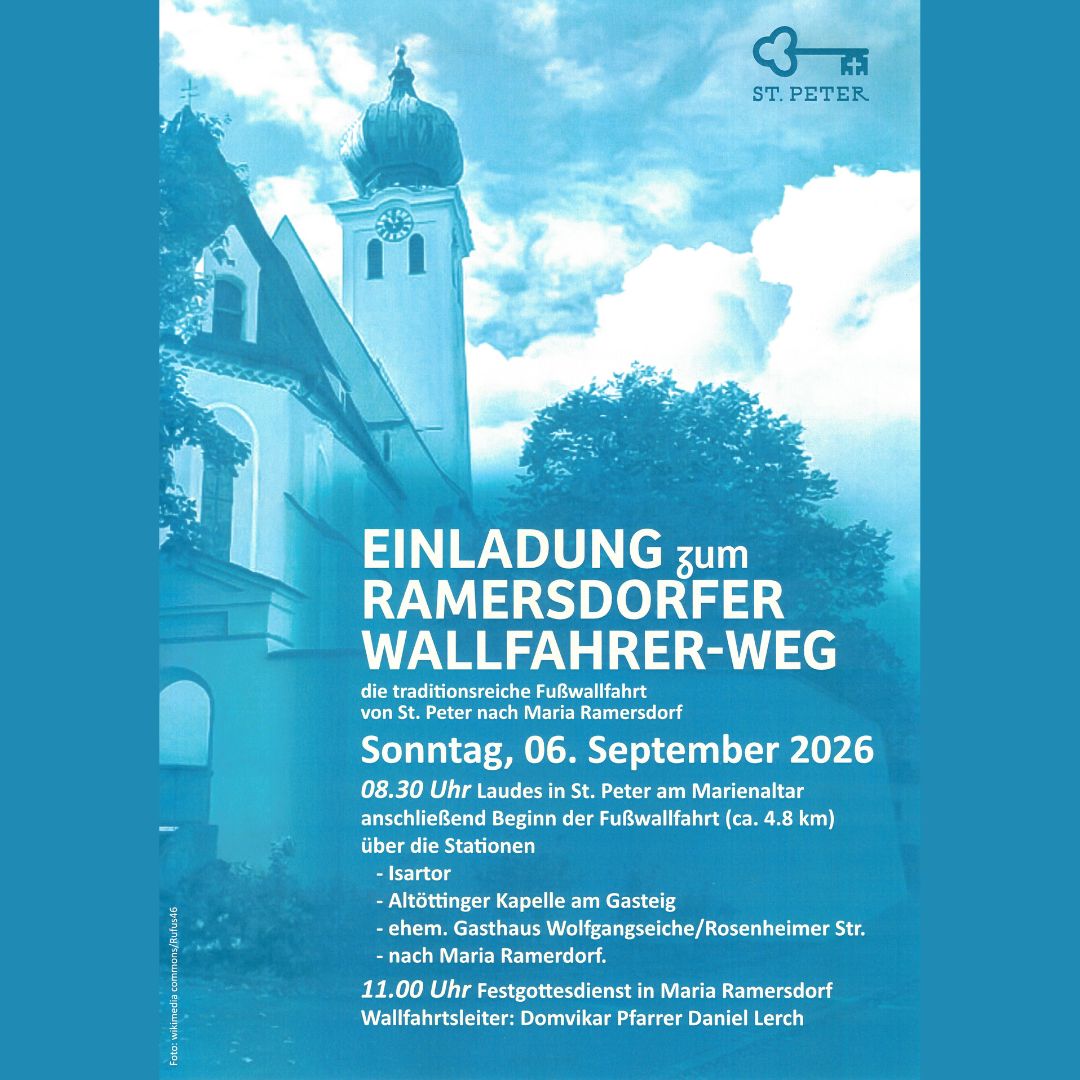 ST. PETER

EINLADUNG zum RAMERSDORFER WALLFAHRER-WEG

die traditionsreiche Fußwallfahrt von St. Peter nach Maria Ramersdorf

Sonntag, 06. September 2026

08.30 Uhr Laudes in St. Peter am Marienaltar anschließend Beginn der Fußwallfahrt (ca. 4.8 km) über die Stationen

- Isartor
- Altöttinger Kapelle am Gasteig
- ehem. Gasthaus Wolfgangseiche/Rosenheimer Str.
- nach Maria Ramerdorf.

11.00 Uhr Festgottesdienst in Maria Ramersdorf
Wallfahrtsleiter: Domvikar Pfarrer Daniel Lerch

Foto: wikimedia commons/Rufus46